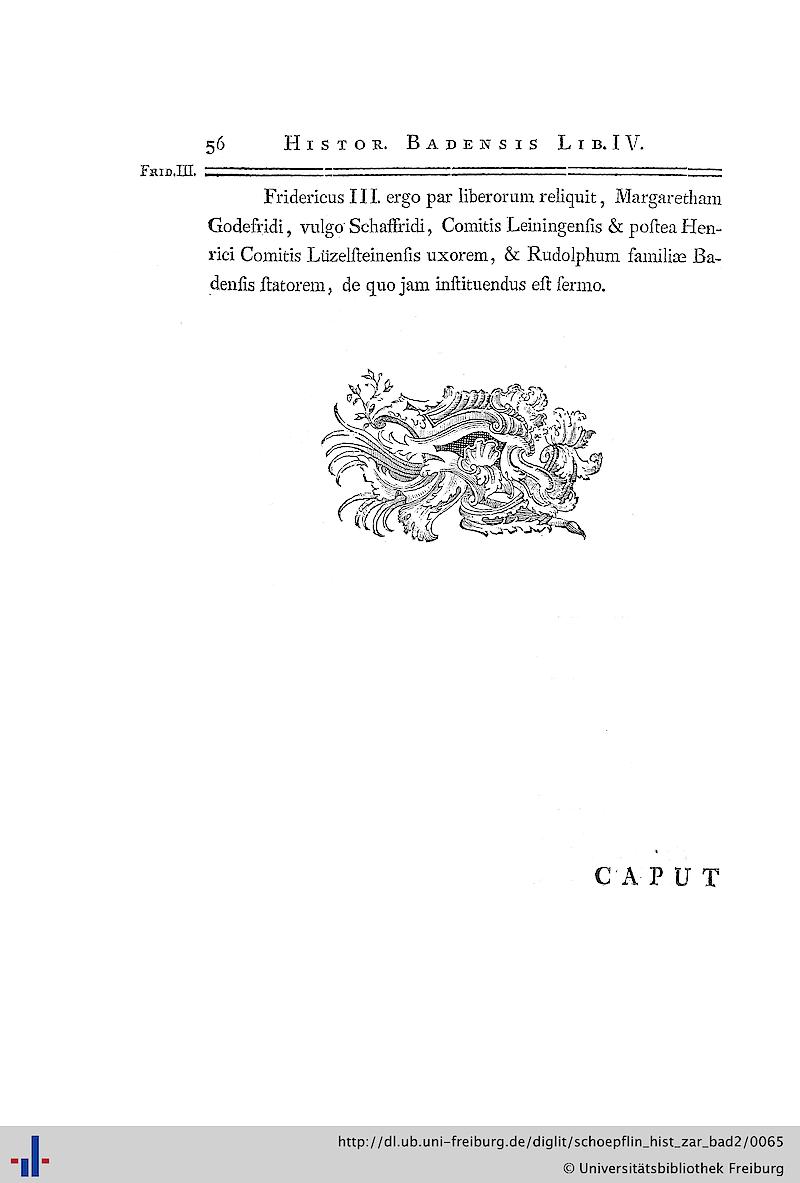 56 HISTOR. BADENSIS LIB. IV.

FRID. III.

Fridericus III. ergo par liberorum reliquit, Margaretham Godefridi, vulgo Schaffridi, Comitis Leiningensis & postea Henrici Comitis Lüzelsteinensis uxorem, & Rudolphum familiæ Badensis statorem, de quo jam instituendus est sermo.

CAPUT

http://dl.ub.uni-freiburg.de/diglit/schoepflin_hist_zar_bad2/0065
© Universitätsbibliothek Freiburg